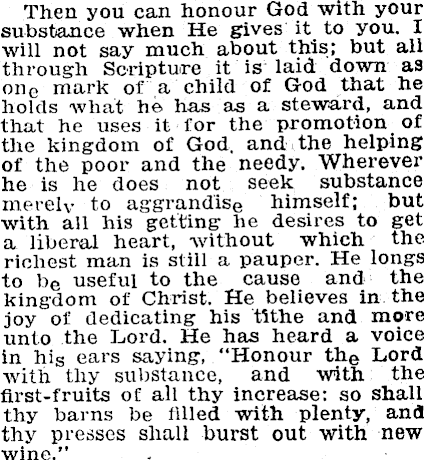 Then you can honour God with your substance when He gives it to you. I will not say much about this; but all through Scripture it is laid down as one mark of a child of God that he holds what he has as a steward, and that he uses it for the promotion of the kingdom of God, and the helping of the poor and the needy. Wherever he is he does not seek substance merely to aggrandise himself; but with all his getting he desires to get a liberal heart, without which the richest man is still a pauper. He longs to be useful to the cause and the kingdom of Christ. He believes in the joy of dedicating his tithe and more unto the Lord. He has heard a voice in his ears saying, "Honour the Lord with thy substance, and with the first-fruits of all thy increase: so shall thy barns be filled with plenty, and thy presses shall burst out with new wine."